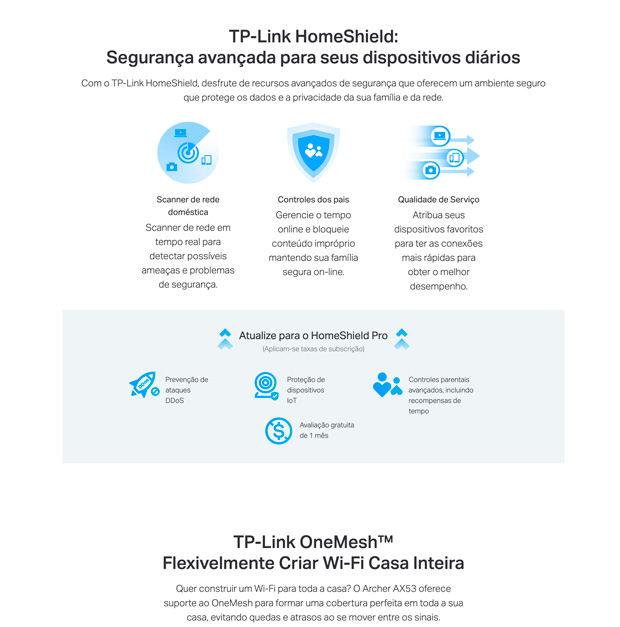 TP-Link HomeShield:
Segurança avançada para seus dispositivos diários

Com o TP-Link HomeShield, desfrute de recursos avançados de segurança que oferecem um ambiente seguro que protege os dados e a privacidade da sua família e da rede.

Scanner de rede doméstica

Scanner de rede em tempo real para detectar possíveis ameaças e problemas de segurança.

Controles dos pais

Gerencie o tempo online e bloqueie conteúdo impróprio mantendo sua família segura on-line.

Qualidade de Serviço

Atribua seus dispositivos favoritos para ter as conexões mais rápidas para obter o melhor desempenho.

Atualize para o HomeShield Pro

(Aplicam-se taxas de subscrição)

DDoS

Prevenção de ataques DDoS

Proteção de dispositivos IoT

Controles parentais avançados, incluindo recompensas de tempo

Avaliação gratuita de 1 mês

TP-Link OneMesh™
Flexivelmente Criar Wi-Fi Casa Inteira

Quer construir um Wi-Fi para toda a casa? O Archer AX53 oferece suporte ao OneMesh para formar uma cobertura perfeita em toda a sua casa, evitando quedas e atrasos ao se mover entre os sinais.